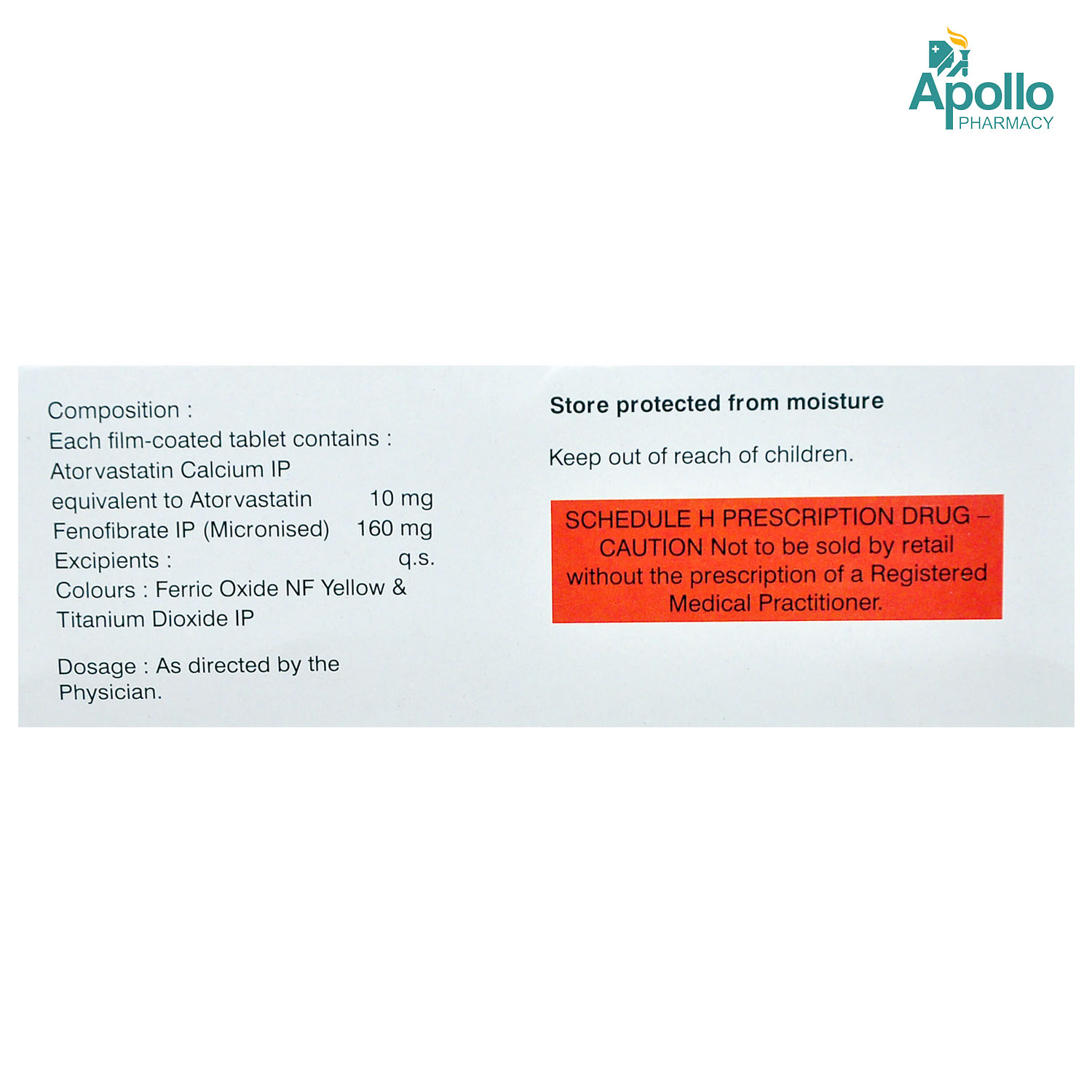 Apollo
PHARMACY

Composition :
Each film-coated tablet contains :
Atorvastatin Calcium IP
equivalent to Atorvastatin 10 mg
Fenofibrate IP (Micronised) 160 mg
Excipients : q.s.
Colours : Ferric Oxide NF Yellow & Titanium Dioxide IP

Dosage : As directed by the Physician.

Store protected from moisture

Keep out of reach of children.

SCHEDULE H PRESCRIPTION DRUG – CAUTION Not to be sold by retail without the prescription of a Registered Medical Practitioner.